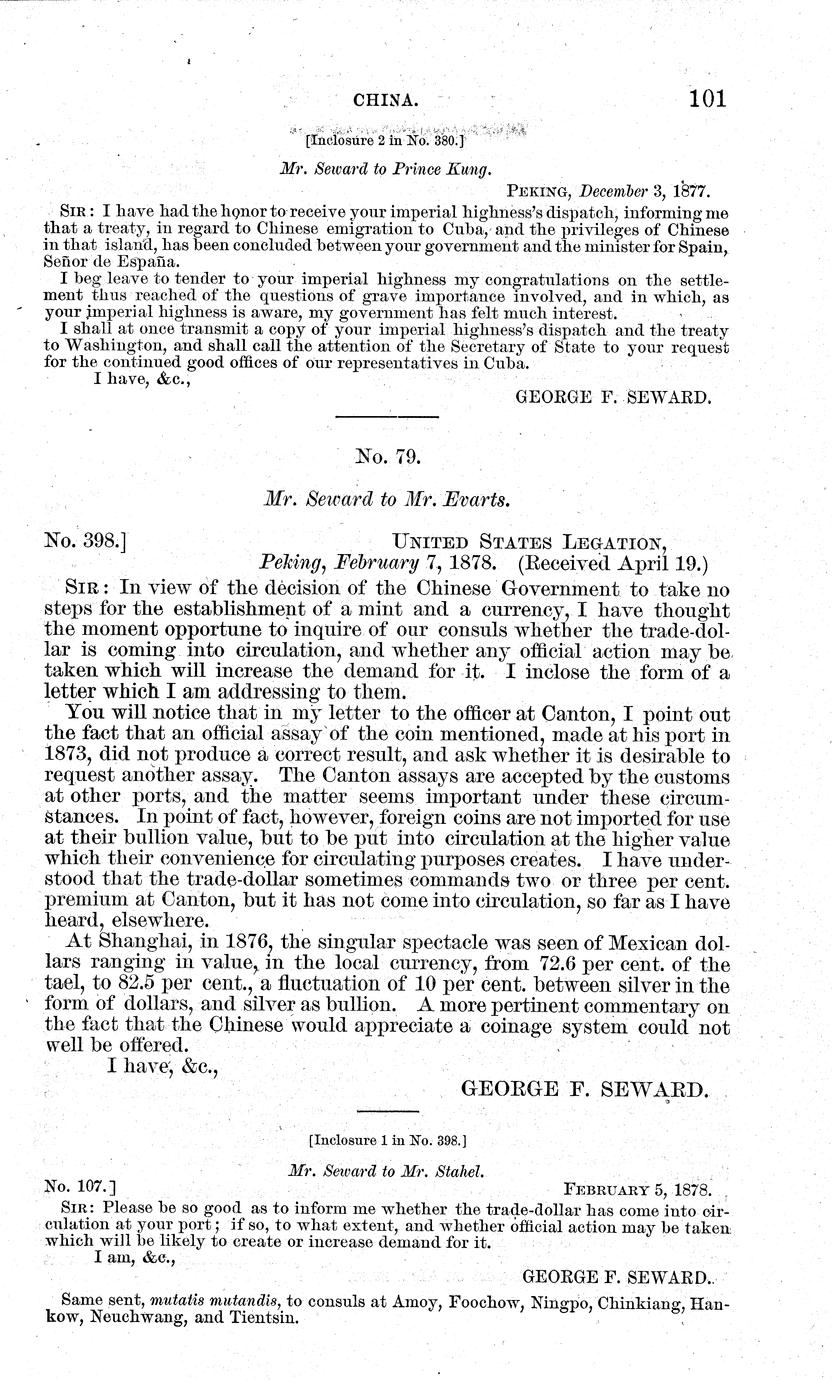 CHINA. 101

[Inclosure 2 in No. 380.]

Mr. Seward to Prince Kung.

PEKING, December 3, 1877.

SIR: I have had the honor to receive your imperial highness's dispatch, informing me that a treaty, in regard to Chinese emigration to Cuba, and the privileges of Chinese in that island, has been concluded between your government and the minister for Spain, Señor de España.

I beg leave to tender to your imperial highness my congratulations on the settlement thus reached of the questions of grave importance involved, and in which, as your imperial highness is aware, my government has felt much interest.

I shall at once transmit a copy of your imperial highness's dispatch and the treaty to Washington, and shall call the attention of the Secretary of State to your request for the continued good offices of our representatives in Cuba.

I have, &c.,

GEORGE F. SEWARD.

No. 79.

Mr. Seward to Mr. Evarts.

No. 398.] UNITED STATES LEGATION, Peking, February 7, 1878. (Received April 19.)

SIR: In view of the decision of the Chinese Government to take no steps for the establishment of a mint and a currency, I have thought the moment opportune to inquire of our consuls whether the trade-dollar is coming into circulation, and whether any official action may be taken which will increase the demand for it. I inclose the form of a letter which I am addressing to them.

You will notice that in my letter to the officer at Canton, I point out the fact that an official assay of the coin mentioned, made at his port in 1873, did not produce a correct result, and ask whether it is desirable to request another assay. The Canton assays are accepted by the customs at other ports, and the matter seems important under these circumstances. In point of fact, however, foreign coins are not imported for use at their bullion value, but to be put into circulation at the higher value which their convenience for circulating purposes creates. I have understood that the trade-dollar sometimes commands two or three per cent. premium at Canton, but it has not come into circulation, so far as I have heard, elsewhere.

At Shanghai, in 1876, the singular spectacle was seen of Mexican dollars ranging in value, in the local currency, from 72.6 per cent. of the tael, to 82.5 per cent., a fluctuation of 10 per cent. between silver in the form of dollars, and silver as bullion. A more pertinent commentary on the fact that the Chinese would appreciate a coinage system could not well be offered.

I have, &c.,

GEORGE F. SEWARD.

[Inclosure 1 in No. 398.]

Mr. Seward to Mr. Stahel.

No. 107.] FEBRUARY 5, 1878.

SIR: Please be so good as to inform me whether the trade-dollar has come into circulation at your port; if so, to what extent, and whether official action may be taken which will be likely to create or increase demand for it.

I am, &c.,

GEORGE F. SEWARD.

Same sent, mutatis mutandis, to consuls at Amoy, Foochow, Ningpo, Chinkiang, Hankow, Neuchwang, and Tientsin.